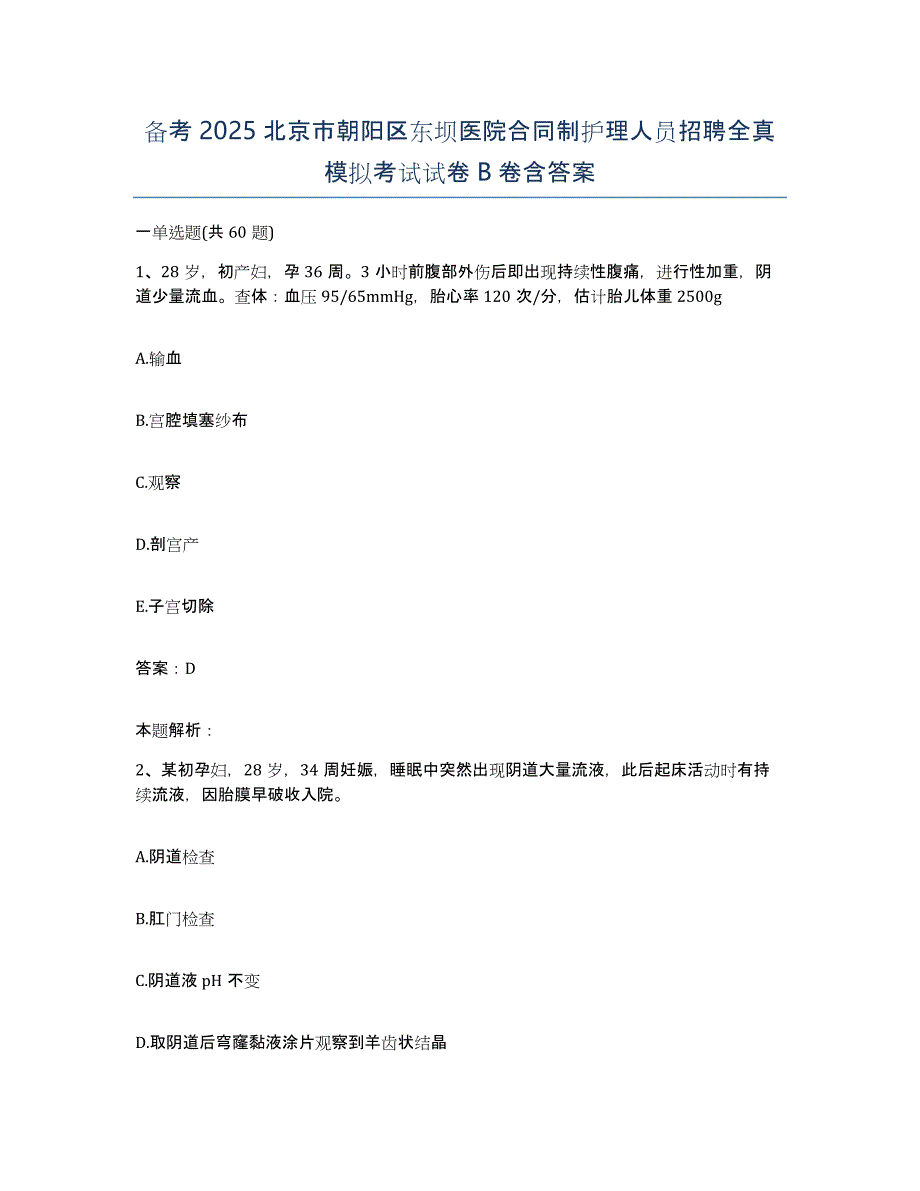 备考2025北京市朝阳区东坝医院合同制护理人员招聘全真模拟考试试卷B卷含答案

一单选题(共60题)

1、28岁，初产妇，孕36周。3小时前腹部外伤后即出现持续性腹痛，进行性加重，阴道少量流血。查体：血压95/65mmHg，胎心率120次/分，估计胎儿体重2500g

A.输血

B.宫腔填塞纱布

C.观察

D.剖宫产

E.子宫切除

答案：D

本题解析：

2、某初孕妇，28岁，34周妊娠，睡眠中突然出现阴道大量流液，此后起床活动时有持续流液，因胎膜早破收入院。

A.阴道检查

B.肛门检查

C.阴道液pH不变

D.取阴道后穹窿黏液涂片观察到羊齿状结晶